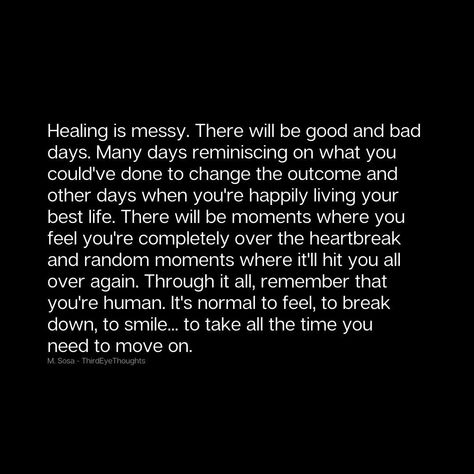 Healing is messy. There will be good and bad days. Many days reminiscing on what you could've done to change the outcome and other days when you're happily living your best life. There will be moments where you feel you're completely over the heartbreak and random moments where it'll hit you all over again. Through it all, remember that you're human. It's normal to feel, to break down, to smile... to take all the time you need to move on.

M. Sosa - ThirdEyeThoughts